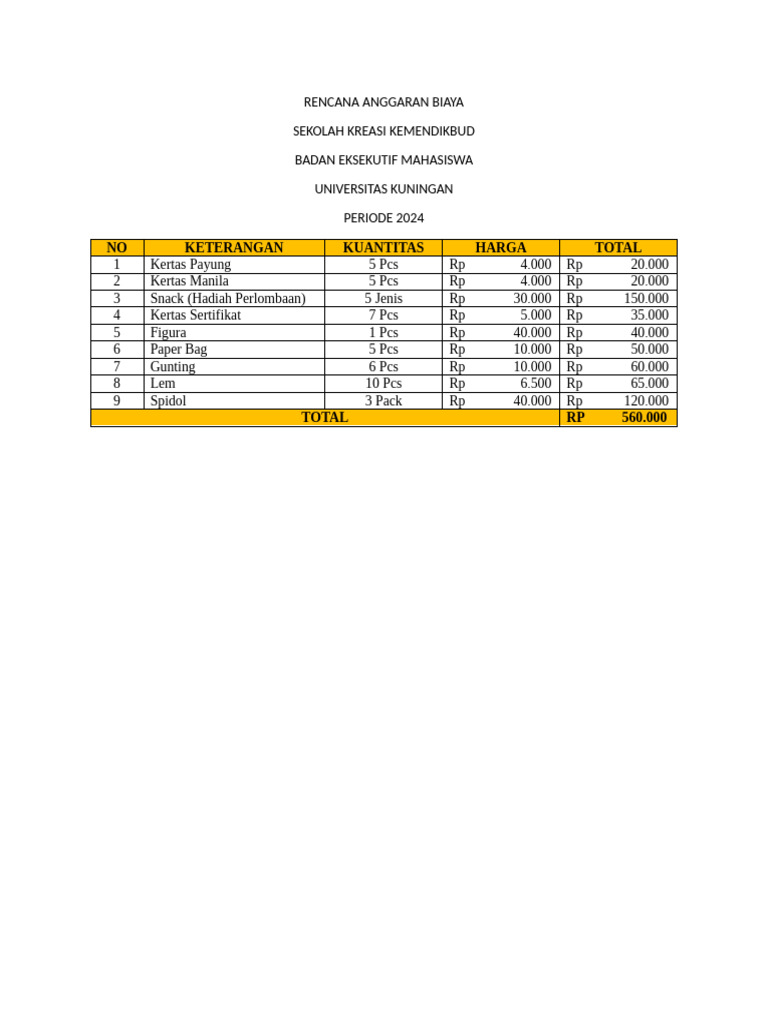 RENCANA ANGGARAN BIAYA

SEKOLAH KREASI KEMENDIKBUD

BADAN EKSEKUTIF MAHASISWA

UNIVERSITAS KUNINGAN

PERIODE 2024

| NO | KETERANGAN | KUANTITAS | HARGA | TOTAL |
|---|---|---|---|---|
| 1 | Kertas Payung | 5 Pcs | Rp 4.000 | Rp 20.000 |
| 2 | Kertas Manila | 5 Pcs | Rp 4.000 | Rp 20.000 |
| 3 | Snack (Hadiah Perlombaan) | 5 Jenis | Rp 30.000 | Rp 150.000 |
| 4 | Kertas Sertifikat | 7 Pcs | Rp 5.000 | Rp 35.000 |
| 5 | Figura | 1 Pcs | Rp 40.000 | Rp 40.000 |
| 6 | Paper Bag | 5 Pcs | Rp 10.000 | Rp 50.000 |
| 7 | Gunting | 6 Pcs | Rp 10.000 | Rp 60.000 |
| 8 | Lem | 10 Pcs | Rp 6.500 | Rp 65.000 |
| 9 | Spidol | 3 Pack | Rp 40.000 | Rp 120.000 |
| TOTAL | | | | RP 560.000 |